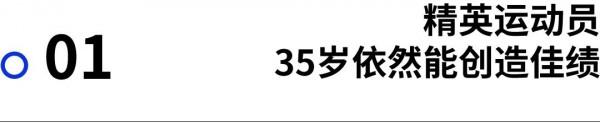 01

精英运动员
35岁依然能创造佳绩